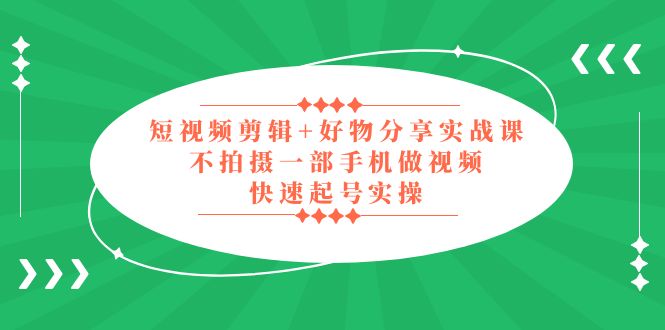 短视频剪辑+好物分享实战课
不拍摄一部手机做视频
快速起号实操